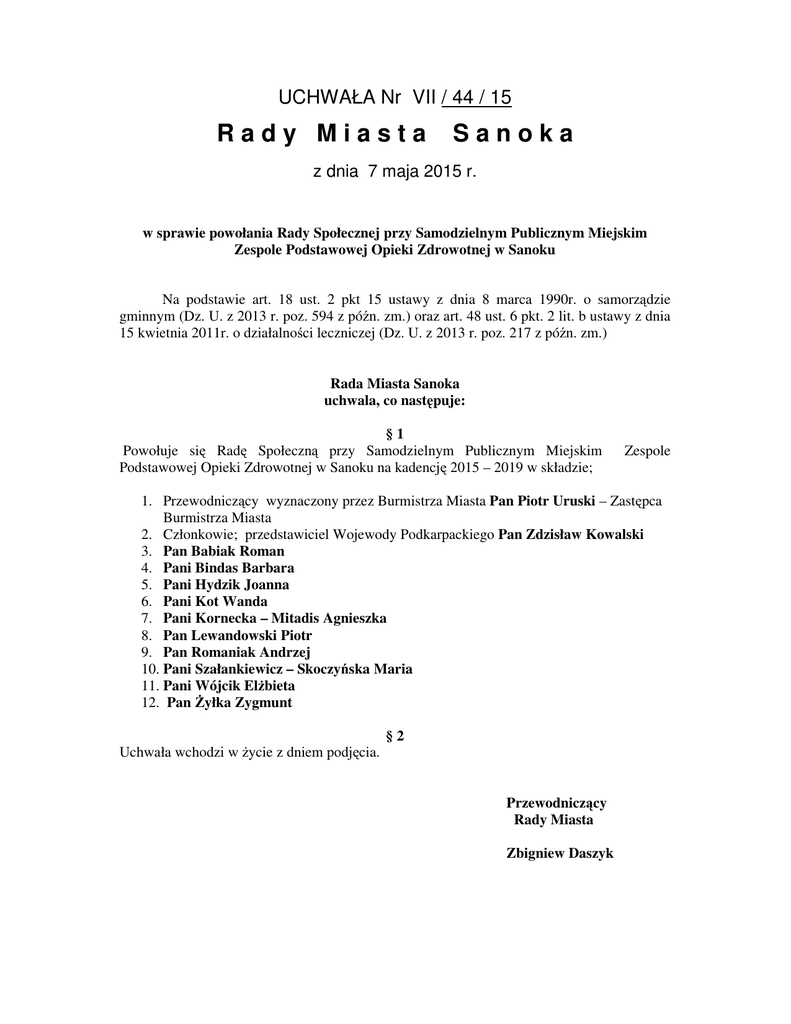 UCHWAŁA Nr VII / 44 / 15

Rady Miasta Sanoka

z dnia 7 maja 2015 r.

w sprawie powołania Rady Społecznej przy Samodzielnym Publicznym Miejskim Zespole Podstawowej Opieki Zdrowotnej w Sanoku

Na podstawie art. 18 ust. 2 pkt 15 ustawy z dnia 8 marca 1990r. o samorządzie gminnym (Dz. U. z 2013 r. poz. 594 z późn. zm.) oraz art. 48 ust. 6 pkt. 2 lit. b ustawy z dnia 15 kwietnia 2011r. o działalności leczniczej (Dz. U. z 2013 r. poz. 217 z późn. zm.)

Rada Miasta Sanoka
uchwala, co następuje:

§ 1
Powołuje się Radę Społeczną przy Samodzielnym Publicznym Miejskim Zespole Podstawowej Opieki Zdrowotnej w Sanoku na kadencję 2015 – 2019 w składzie;

1. Przewodniczący wyznaczony przez Burmistrza Miasta Pan Piotr Uruski – Zastępca Burmistrza Miasta
2. Członkowie; przedstawiciel Wojewody Podkarpackiego Pan Zdzisław Kowalski
3. Pan Babiak Roman
4. Pani Bindas Barbara
5. Pani Hydzik Joanna
6. Pani Kot Wanda
7. Pani Kornecka – Mitadis Agnieszka
8. Pan Lewandowski Piotr
9. Pan Romaniak Andrzej
10. Pani Szałankiewicz – Skoczyńska Maria
11. Pani Wójcik Elżbieta
12. Pan Żyłka Zygmunt

§ 2
Uchwała wchodzi w życie z dniem podjęcia.

Przewodniczący
Rady Miasta

Zbigniew Daszyk